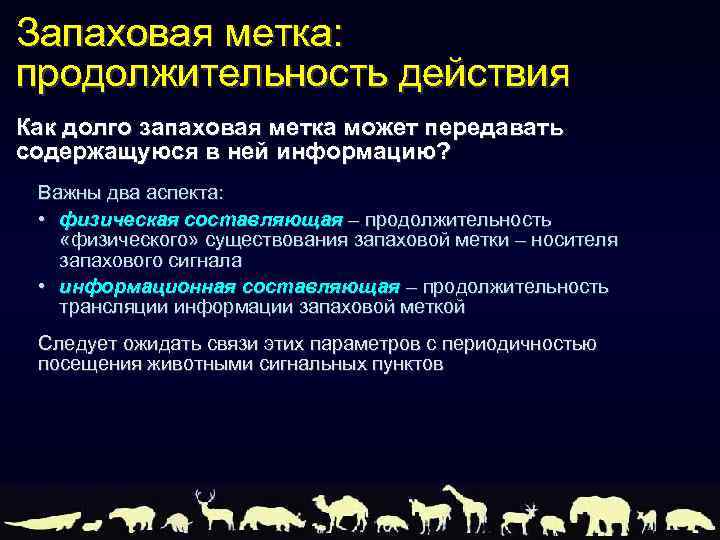 Запаховая метка: продолжительность действия

Как долго запаховая метка может передавать содержащуюся в ней информацию?

Важны два аспекта:

• физическая составляющая – продолжительность «физического» существования запаховой метки – носителя запахового сигнала
• информационная составляющая – продолжительность трансляции информации запаховой меткой

Следует ожидать связи этих параметров с периодичностью посещения животными сигнальных пунктов